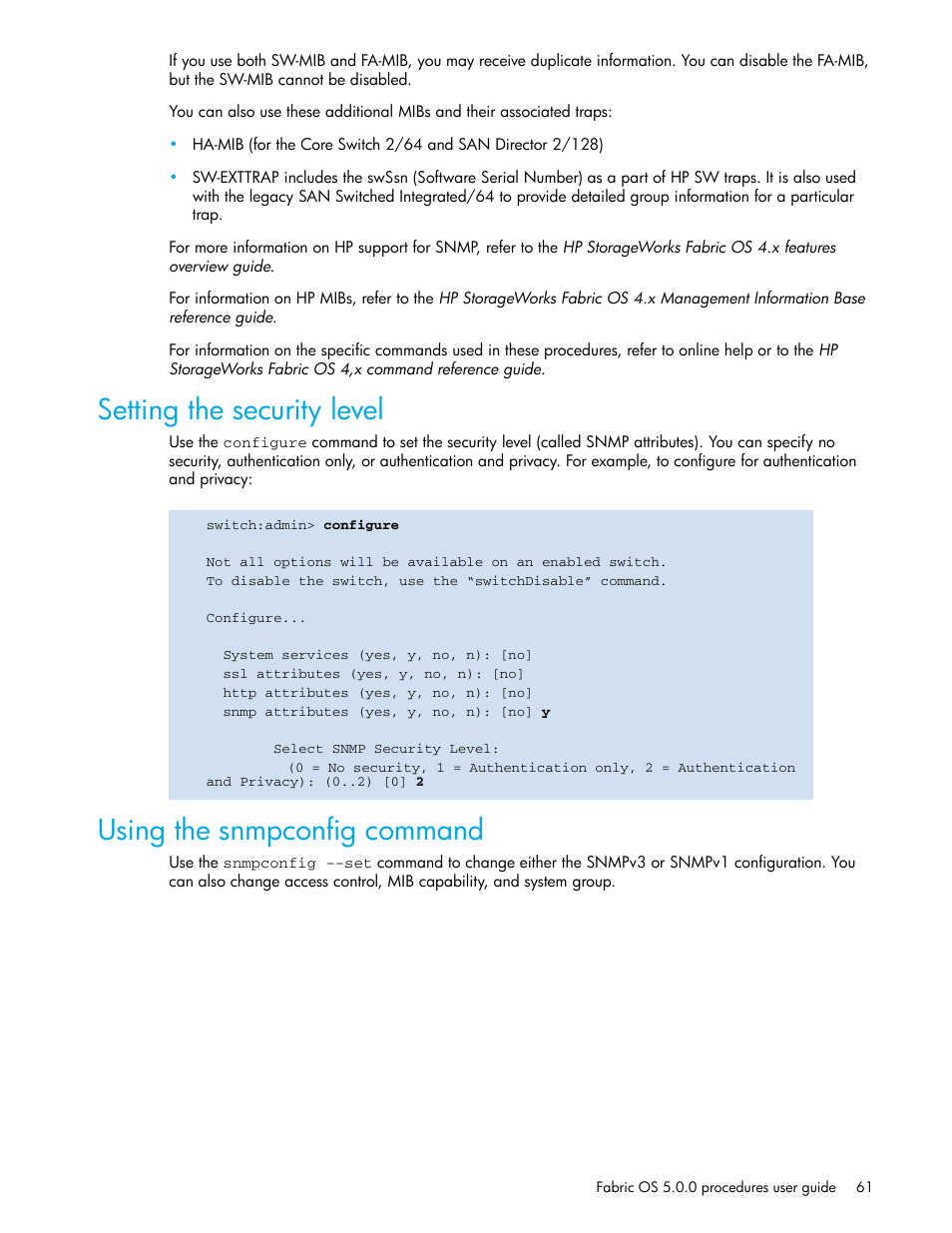 If you use both SW-MIB and FA-MIB, you may receive duplicate information. You can disable the FA-MIB, but the SW-MIB cannot be disabled.

You can also use these additional MIBs and their associated traps:

• HA-MIB (for the Core Switch 2/64 and SAN Director 2/128)

• SW-EXTTRAP includes the swSsn (Software Serial Number) as a part of HP SW traps. It is also used with the legacy SAN Switched Integrated/64 to provide detailed group information for a particular trap.

For more information on HP support for SNMP, refer to the HP StorageWorks Fabric OS 4.x features overview guide.

For information on HP MIBs, refer to the HP StorageWorks Fabric OS 4.x Management Information Base reference guide.

For information on the specific commands used in these procedures, refer to online help or to the HP StorageWorks Fabric OS 4,x command reference guide.

Setting the security level

Use the configure command to set the security level (called SNMP attributes). You can specify no security, authentication only, or authentication and privacy. For example, to configure for authentication and privacy:

switch:admin> configure

Not all options will be available on an enabled switch.
To disable the switch, use the "switchDisable" command.

Configure...

System services (yes, y, no, n): [no]
ssl attributes (yes, y, no, n): [no]
http attributes (yes, y, no, n): [no]
snmp attributes (yes, y, no, n): [no] y

Select SNMP Security Level:
(0 = No security, 1 = Authentication only, 2 = Authentication and Privacy): (0..2) [0] 2

Using the snmpconfig command

Use the snmpconfig --set command to change either the SNMPv3 or SNMPv1 configuration. You can also change access control, MIB capability, and system group.

Fabric OS 5.0.0 procedures user guide 61